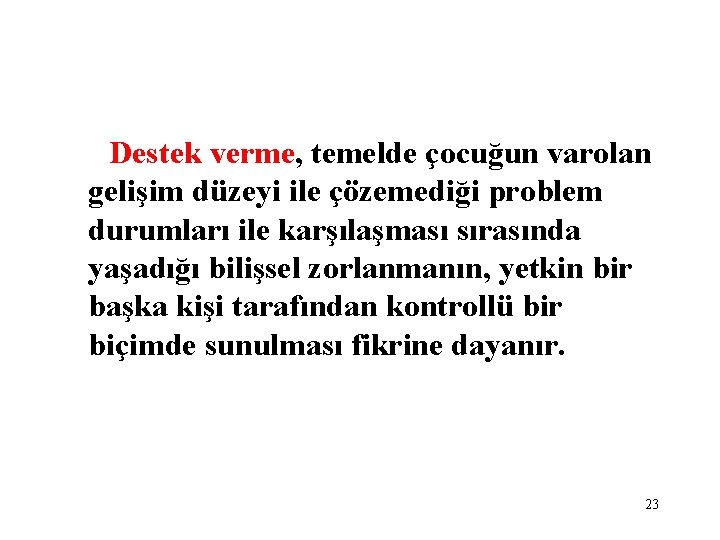 Destek verme, temelde çocuğun varolan gelişim düzeyi ile çözemediği problem durumları ile karşılaşması sırasında yaşadığı bilişsel zorlanmanın, yetkin bir başka kişi tarafından kontrollü bir biçimde sunulması fikrine dayanır.

23